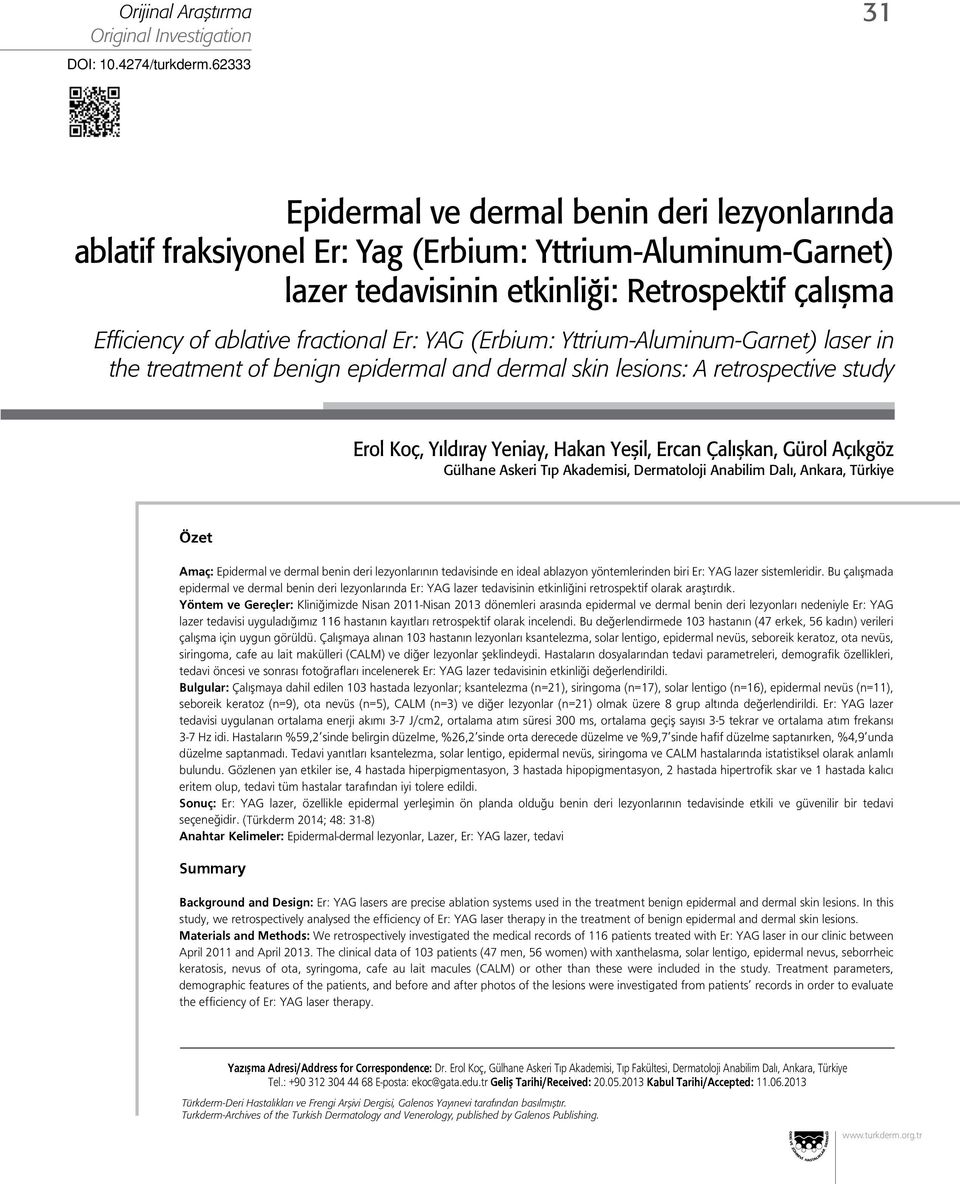 Orijinal Araştırma
Original Investigation

31

DOI: 10.4274/turkderm.62333

Epidermal ve dermal benin deri lezyonlarında ablatif fraksiyonel Er: Yag (Erbium: Yttrium-Aluminum-Garnet) lazer tedavisinin etkinliği: Retrospektif çalışma

Efficiency of ablative fractional Er: YAG (Erbium: Yttrium-Aluminum-Garnet) laser in the treatment of benign epidermal and dermal skin lesions: A retrospective study

Erol Koç, Yıldıray Yeniay, Hakan Yeşil, Ercan Çalışkan, Gürol Açıkgöz
Gülhane Askeri Tıp Akademisi, Dermatoloji Anabilim Dalı, Ankara, Türkiye

Özet

Amaç: Epidermal ve dermal benin deri lezyonlarının tedavisinde en ideal ablazyon yöntemlerinden biri Er: YAG lazer sistemleridir. Bu çalışmada epidermal ve dermal benin deri lezyonlarında Er: YAG lazer tedavisinin etkinliğini retrospektif olarak araştırdık.
Yöntem ve Gereçler: Kliniğimizde Nisan 2011-Nisan 2013 dönemleri arasında epidermal ve dermal benin deri lezyonları nedeniyle Er: YAG lazer tedavisi uyguladığımız 116 hastanın kayıtları retrospektif olarak incelendi. Bu değerlendirmede 103 hastanın (47 erkek, 56 kadın) verileri çalışma için uygun görüldü. Çalışmaya alınan 103 hastanın lezyonları ksantelezma, solar lentigo, epidermal nevüs, seboreik keratoz, ota nevüs, siringoma, cafe au lait makülleri (CALM) ve diğer lezyonlar şeklindeydi. Hastaların dosyalarından tedavi parametreleri, demografik özellikleri, tedavi öncesi ve sonrası fotoğrafları incelenerek Er: YAG lazer tedavisinin etkinliği değerlendirildi.
Bulgular: Çalışmaya dahil edilen 103 hastada lezyonlar; ksantelezma (n=21), siringoma (n=17), solar lentigo (n=16), epidermal nevüs (n=11), seboreik keratoz (n=9), ota nevüs (n=5), CALM (n=3) ve diğer lezyonlar (n=21) olmak üzere 8 grup altında değerlendirildi. Er: YAG lazer tedavisi uygulanan ortalama enerji akımı 3-7 J/cm2, ortalama atım süresi 300 ms, ortalama geçiş sayısı 3-5 tekrar ve ortalama atım frekansı 3-7 Hz idi. Hastaların %59,2'sinde belirgin düzelme, %26,2'sinde orta derecede düzelme ve %9,7'sinde hafif düzelme saptanırken, %4,9'unda düzelme saptanmadı. Tedavi yanıtları ksantelezma, solar lentigo, epidermal nevüs, siringoma ve CALM hastalarında istatistiksel olarak anlamlı bulundu. Gözlenen yan etkiler ise, 4 hastada hiperpigmentasyon, 3 hastada hipopigmentasyon, 2 hastada hipertrofik skar ve 1 hastada kalıcı eritem olup, tedavi tüm hastalar tarafından iyi tolere edildi.
Sonuç: Er: YAG lazer, özellikle epidermal yerleşimin ön planda olduğu benin deri lezyonlarının tedavisinde etkili ve güvenilir bir tedavi seçeneğidir. (Türkderm 2014; 48: 31-8)
Anahtar Kelimeler: Epidermal-dermal lezyonlar, Lazer, Er: YAG lazer, tedavi

Summary

Background and Design: Er: YAG lasers are precise ablation systems used in the treatment benign epidermal and dermal skin lesions. In this study, we retrospectively analysed the efficiency of Er: YAG laser therapy in the treatment of benign epidermal and dermal skin lesions.
Materials and Methods: We retrospectively investigated the medical records of 116 patients treated with Er: YAG laser in our clinic between April 2011 and April 2013. The clinical data of 103 patients (47 men, 56 women) with xanthelasma, solar lentigo, epidermal nevus, seborrheic keratosis, nevus of ota, syringoma, cafe au lait macules (CALM) or other than these were included in the study. Treatment parameters, demographic features of the patients, and before and after photos of the lesions were investigated from patients' records in order to evaluate the efficiency of Er: YAG laser therapy.

Yazışma Adresi/Address for Correspondence: Dr. Erol Koç, Gülhane Askeri Tıp Akademisi, Tıp Fakültesi, Dermatoloji Anabilim Dalı, Ankara, Türkiye
Tel.: +90 312 304 44 68 E-posta: ekoc@gata.edu.tr Geliş Tarihi/Received: 20.05.2013 Kabul Tarihi/Accepted: 11.06.2013

Türkderm-Deri Hastalıkları ve Frengi Arşivi Dergisi, Galenos Yayınevi tarafından basılmıştır.
Turkderm-Archives of the Turkish Dermatology and Venerology, published by Galenos Publishing.

www.turkderm.org.tr